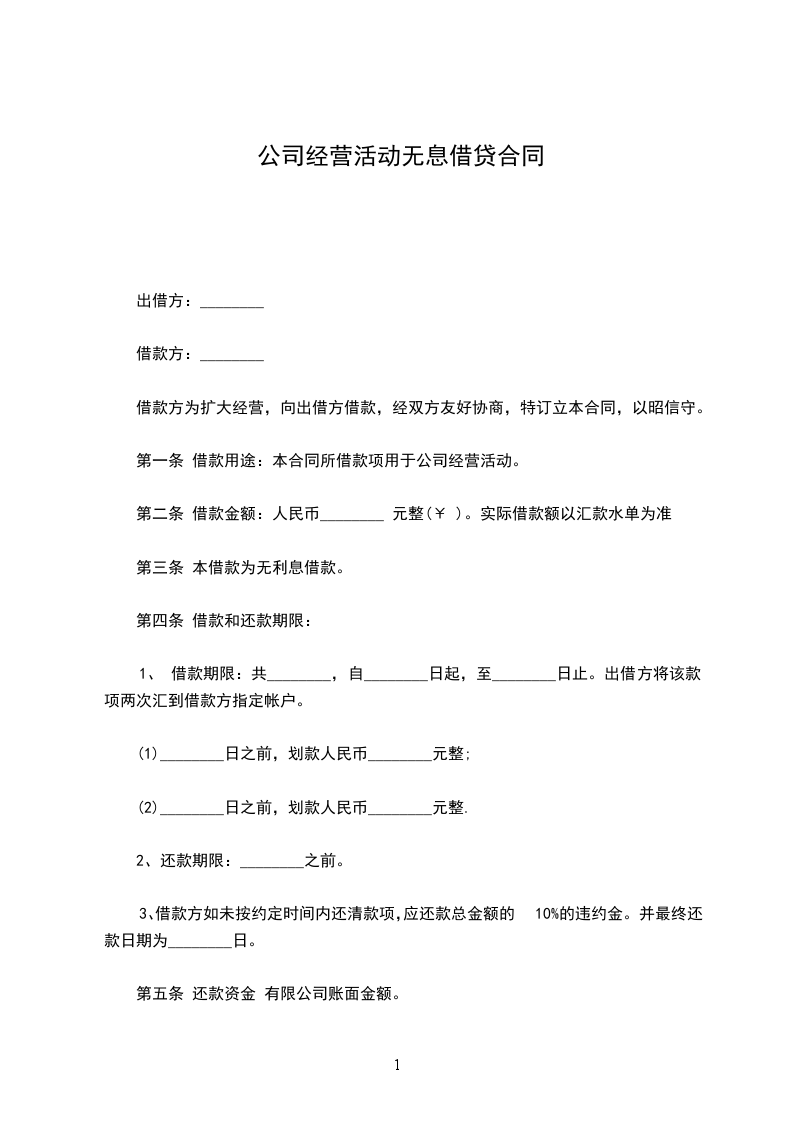 公司经营活动无息借贷合同

出借方：________

借款方：________

借款方为扩大经营，向出借方借款，经双方友好协商，特订立本合同，以昭信守。

第一条 借款用途：本合同所借款项用于公司经营活动。

第二条 借款金额：人民币________ 元整（￥ ）。实际借款额以汇款水单为准

第三条 本借款为无利息借款。

第四条 借款和还款期限：

1、 借款期限：共________，自________日起，至________日止。出借方将该款项两次汇到借款方指定帐户。

(1)________日之前，划款人民币________元整;

(2)________日之前，划款人民币________元整.

2、还款期限：________之前。

3、借款方如未按约定时间内还清款项,应还款总金额的 10%的违约金。并最终还款日期为________日。

第五条 还款资金 有限公司账面金额。

1